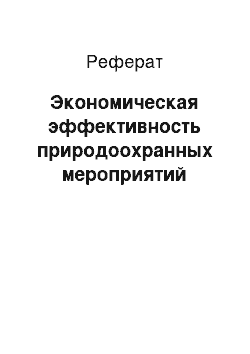 Реферат

Экономическая эффективность природоохранных мероприятий